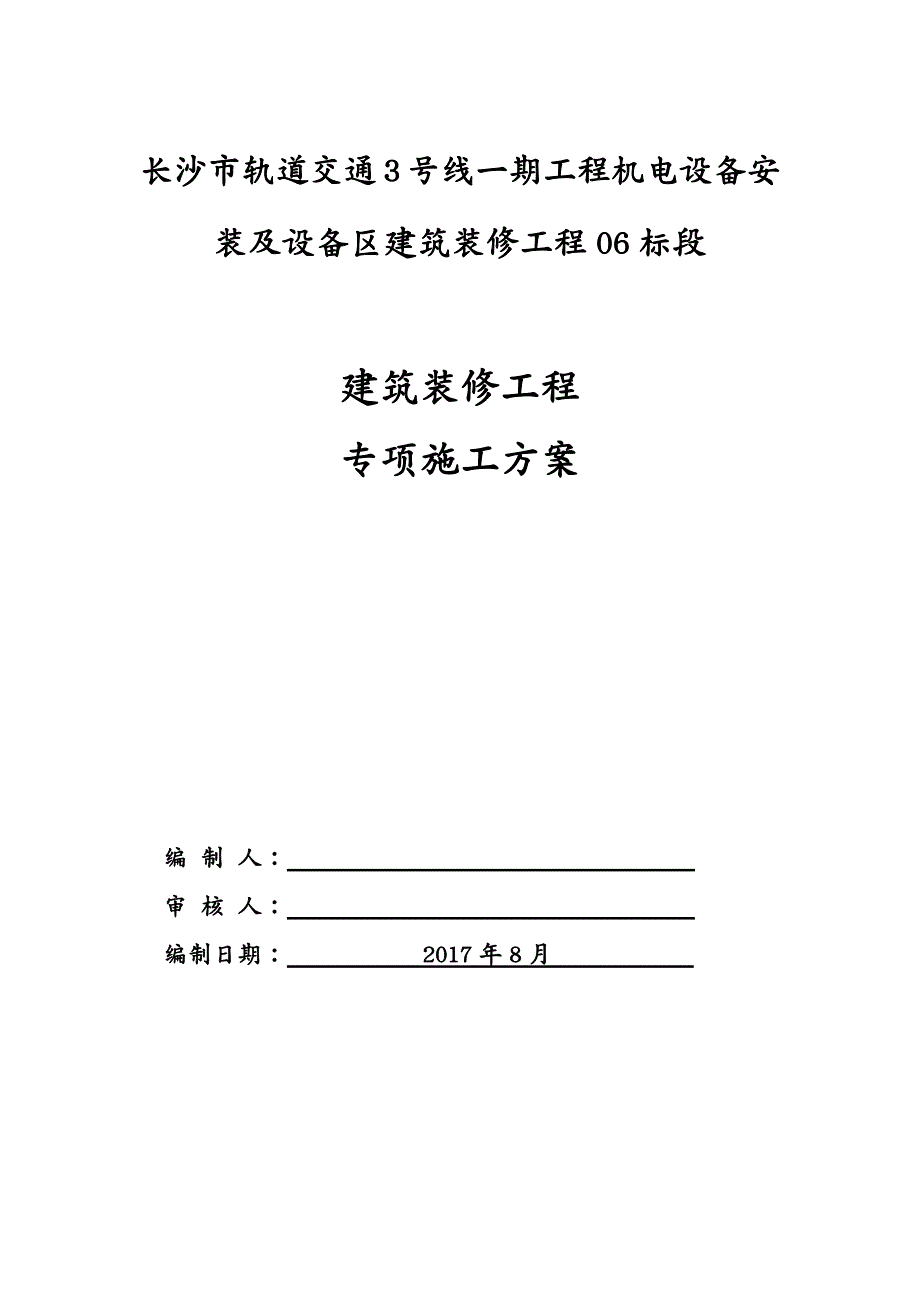 长沙市轨道交通3号线一期工程机电设备安装及设备区建筑装修工程06标段

建筑装修工程

专项施工方案

编 制 人：

审 核 人：

编制日期： 2017年8月